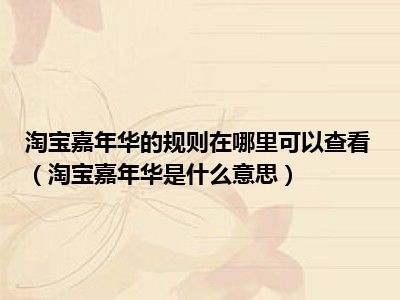 淘宝嘉年华的规则在哪里可以查看（淘宝嘉年华是什么意思）